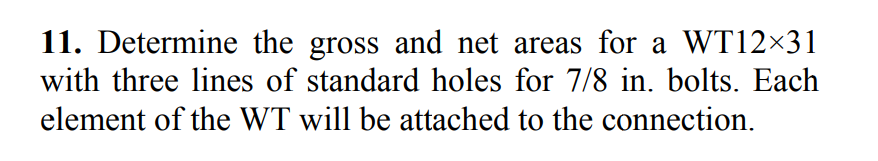 **11.** Determine the gross and net areas for a WT12×31 with three lines of standard holes for 7/8 in. bolts. Each element of the WT will be attached to the connection.